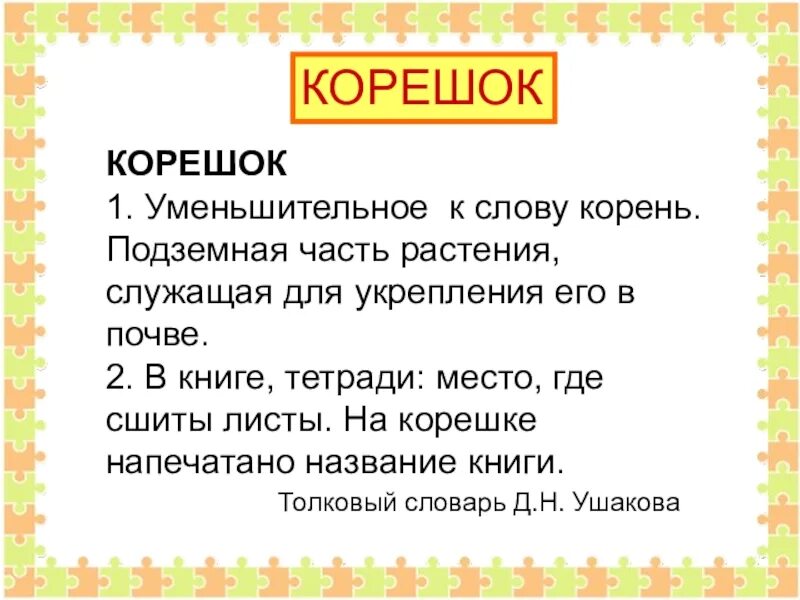 КОРЕШОК

КОРЕШОК
1. Уменьшительное к слову корень. Подземная часть растения, служащая для укрепления его в почве.
2. В книге, тетради: место, где сшиты листы. На корешке напечатано название книги.

Толковый словарь Д.Н. Ушакова